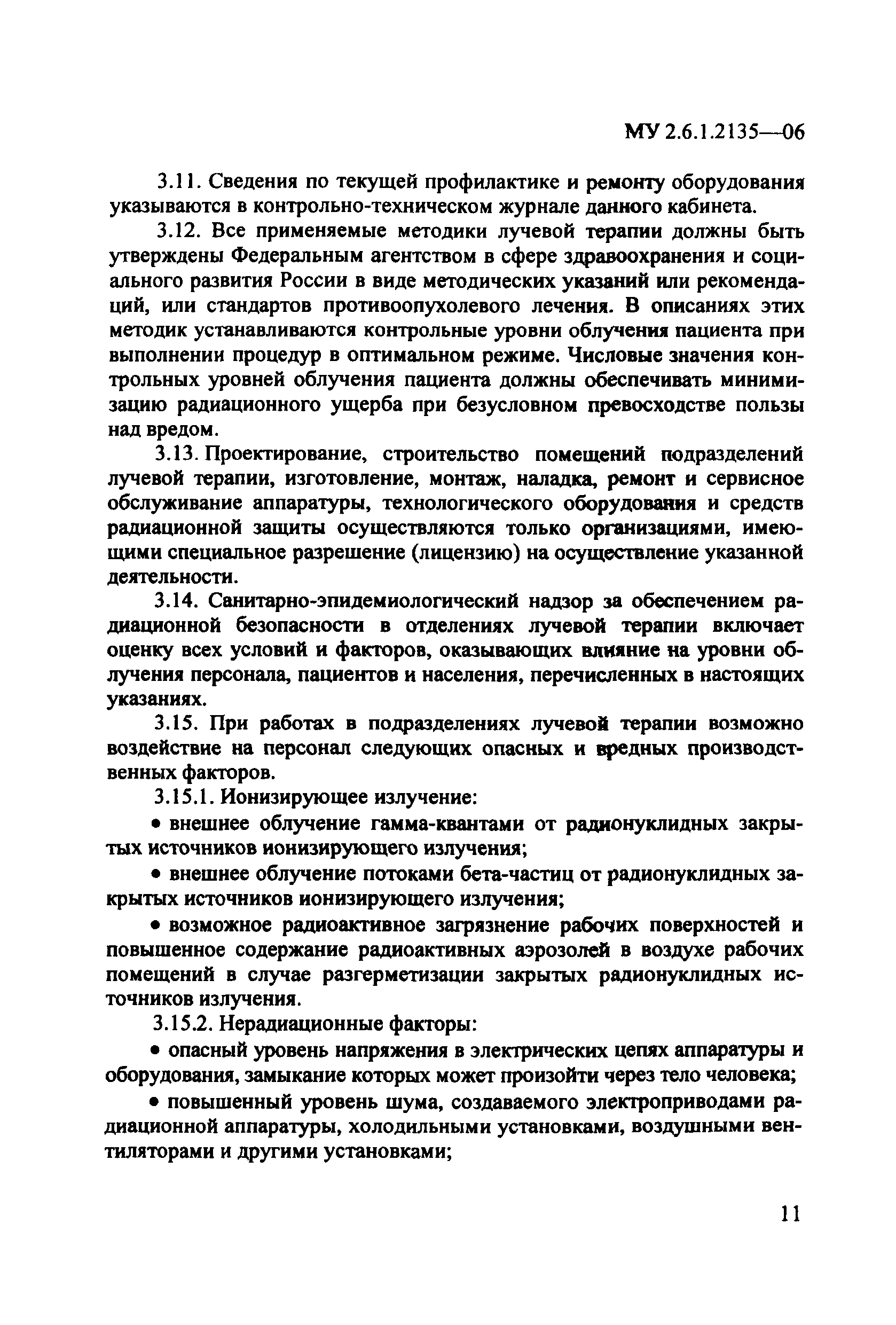 МУ 2.6.1.2135—06

3.11. Сведения по текущей профилактике и ремонту оборудования указываются в контрольно-техническом журнале данного кабинета.

3.12. Все применяемые методики лучевой терапии должны быть утверждены Федеральным агентством в сфере здравоохранения и социального развития России в виде методических указаний или рекомендаций, или стандартов противоопухолевого лечения. В описаниях этих методик устанавливаются контрольные уровни облучения пациента при выполнении процедур в оптимальном режиме. Числовые значения контрольных уровней облучения пациента должны обеспечивать минимизацию радиационного ущерба при безусловном превосходстве пользы над вредом.

3.13. Проектирование, строительство помещений подразделений лучевой терапии, изготовление, монтаж, наладка, ремонт и сервисное обслуживание аппаратуры, технологического оборудования и средств радиационной защиты осуществляются только организациями, имеющими специальное разрешение (лицензию) на осуществление указанной деятельности.

3.14. Санитарно-эпидемиологический надзор за обеспечением радиационной безопасности в отделениях лучевой терапии включает оценку всех условий и факторов, оказывающих влияние на уровни облучения персонала, пациентов и населения, перечисленных в настоящих указаниях.

3.15. При работах в подразделениях лучевой терапии возможно воздействие на персонал следующих опасных и вредных производственных факторов.

3.15.1. Ионизирующее излучение:

• внешнее облучение гамма-квантами от радионуклидных закрытых источников ионизирующего излучения;

• внешнее облучение потоками бета-частиц от радионуклидных закрытых источников ионизирующего излучения;

• возможное радиоактивное загрязнение рабочих поверхностей и повышенное содержание радиоактивных аэрозолей в воздухе рабочих помещений в случае разгерметизации закрытых радионуклидных источников излучения.

3.15.2. Нерадиационные факторы:

• опасный уровень напряжения в электрических цепях аппаратуры и оборудования, замыкание которых может произойти через тело человека;

• повышенный уровень шума, создаваемого электроприводами радиационной аппаратуры, холодильными установками, воздушными вентиляторами и другими установками;

11